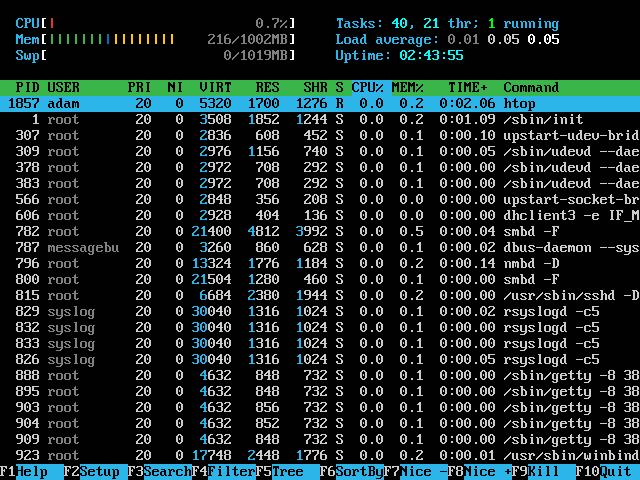 CPU[|                                   0.7%]     Tasks: 40, 21 thr; 1 running
Mem[||||||||||||||||            216/1002MB]     Load average: 0.01 0.05 0.05
Swp[                             0/1019MB]     Uptime: 02:43:55

| PID | USER | PRI | NI | VIRT | RES | SHR | S | CPU% | MEM% | TIME+ | Command |
|---|---|---|---|---|---|---|---|---|---|---|---|
| 1857 | adam | 20 | 0 | 5320 | 1700 | 1276 | R | 0.0 | 0.2 | 0:02.06 | htop |
| 1 | root | 20 | 0 | 3508 | 1852 | 1244 | S | 0.0 | 0.2 | 0:01.09 | /sbin/init |
| 307 | root | 20 | 0 | 2836 | 608 | 452 | S | 0.0 | 0.1 | 0:00.10 | upstart-udev-brid |
| 309 | root | 20 | 0 | 2976 | 1156 | 740 | S | 0.0 | 0.1 | 0:00.05 | /sbin/udevd --dae |
| 378 | root | 20 | 0 | 2972 | 708 | 292 | S | 0.0 | 0.1 | 0:00.00 | /sbin/udevd --dae |
| 383 | root | 20 | 0 | 2972 | 708 | 292 | S | 0.0 | 0.1 | 0:00.00 | /sbin/udevd --dae |
| 566 | root | 20 | 0 | 2848 | 356 | 208 | S | 0.0 | 0.0 | 0:00.00 | upstart-socket-br |
| 606 | root | 20 | 0 | 2928 | 404 | 136 | S | 0.0 | 0.0 | 0:00.00 | dhclient3 -e IF_M |
| 782 | root | 20 | 0 | 21400 | 4812 | 3992 | S | 0.0 | 0.5 | 0:00.04 | smbd -F |
| 787 | messagebu | 20 | 0 | 3260 | 860 | 628 | S | 0.0 | 0.1 | 0:00.02 | dbus-daemon --sys |
| 796 | root | 20 | 0 | 13324 | 1776 | 1184 | S | 0.0 | 0.2 | 0:00.14 | nmbd -D |
| 800 | root | 20 | 0 | 21504 | 1280 | 460 | S | 0.0 | 0.1 | 0:00.00 | smbd -F |
| 815 | root | 20 | 0 | 6684 | 2380 | 1944 | S | 0.0 | 0.2 | 0:00.00 | /usr/sbin/sshd -D |
| 829 | syslog | 20 | 0 | 30040 | 1316 | 1024 | S | 0.0 | 0.1 | 0:00.02 | rsyslogd -c5 |
| 832 | syslog | 20 | 0 | 30040 | 1316 | 1024 | S | 0.0 | 0.1 | 0:00.00 | rsyslogd -c5 |
| 833 | syslog | 20 | 0 | 30040 | 1316 | 1024 | S | 0.0 | 0.1 | 0:00.00 | rsyslogd -c5 |
| 826 | syslog | 20 | 0 | 30040 | 1316 | 1024 | S | 0.0 | 0.1 | 0:00.05 | rsyslogd -c5 |
| 888 | root | 20 | 0 | 4632 | 848 | 732 | S | 0.0 | 0.1 | 0:00.00 | /sbin/getty -8 38 |
| 895 | root | 20 | 0 | 4632 | 848 | 732 | S | 0.0 | 0.1 | 0:00.00 | /sbin/getty -8 38 |
| 903 | root | 20 | 0 | 4632 | 856 | 732 | S | 0.0 | 0.1 | 0:00.00 | /sbin/getty -8 38 |
| 904 | root | 20 | 0 | 4632 | 852 | 732 | S | 0.0 | 0.1 | 0:00.00 | /sbin/getty -8 38 |
| 909 | root | 20 | 0 | 4632 | 848 | 732 | S | 0.0 | 0.1 | 0:00.00 | /sbin/getty -8 38 |
| 923 | root | 20 | 0 | 17748 | 2448 | 1776 | S | 0.0 | 0.2 | 0:00.01 | /usr/sbin/winbind |

F1Help F2Setup F3SearchF4FilterF5Tree F6SortByF7Nice -F8Nice +F9Kill F10Quit